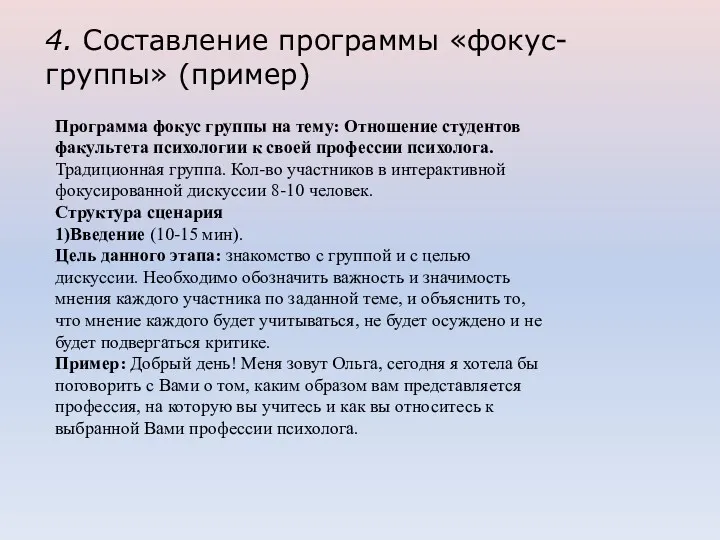 4. Составление программы «фокус-группы» (пример)

Программа фокус группы на тему: Отношение студентов факультета психологии к своей профессии психолога. Традиционная группа. Кол-во участников в интерактивной фокусированной дискуссии 8-10 человек.
Структура сценария
1)Введение (10-15 мин).
Цель данного этапа: знакомство с группой и с целью дискуссии. Необходимо обозначить важность и значимость мнения каждого участника по заданной теме, и объяснить то, что мнение каждого будет учитываться, не будет осуждено и не будет подвергаться критике.
Пример: Добрый день! Меня зовут Ольга, сегодня я хотела бы поговорить с Вами о том, каким образом вам представляется профессия, на которую вы учитесь и как вы относитесь к выбранной Вами профессии психолога.